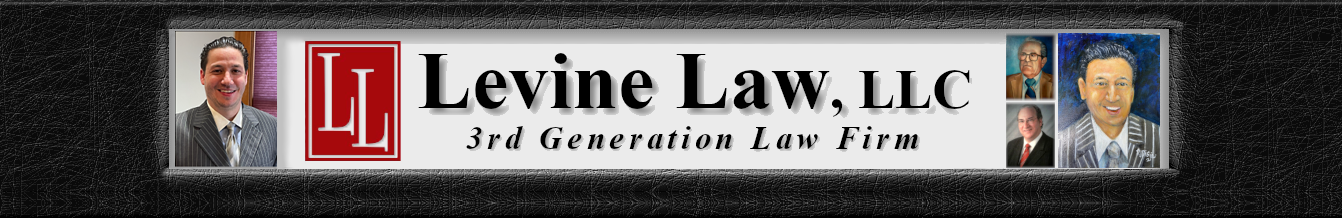 LL
Levine Law, LLC
3rd Generation Law Firm